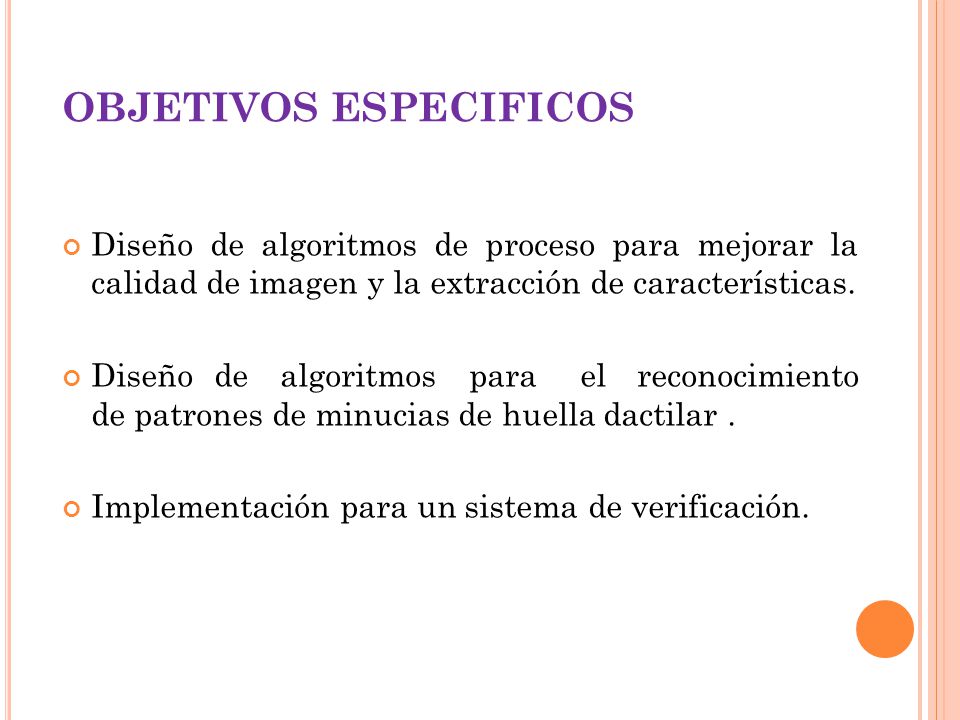 OBJETIVOS ESPECIFICOS

Diseño de algoritmos de proceso para mejorar la calidad de imagen y la extracción de características.

Diseño de algoritmos para el reconocimiento de patrones de minucias de huella dactilar .

Implementación para un sistema de verificación.